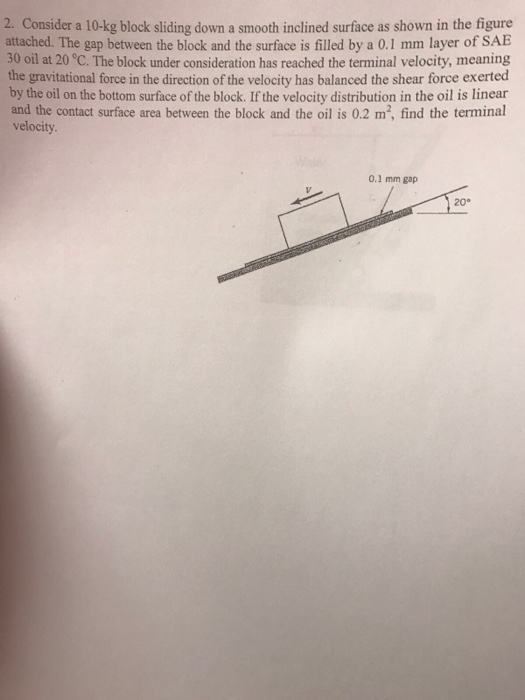 2. Consider a 10-kg block sliding down a smooth inclined surface as shown in the figure attached. The gap between the block and the surface is filled by a 0.1 mm layer of SAE 30 oil at 20 °C. The block under consideration has reached the terminal velocity, meaning the gravitational force in the direction of the velocity has balanced the shear force exerted by the oil on the bottom surface of the block. If the velocity distribution in the oil is linear and the contact surface area between the block and the oil is 0.2 $m^2$, find the terminal velocity.

V

0.1 mm gap

20°